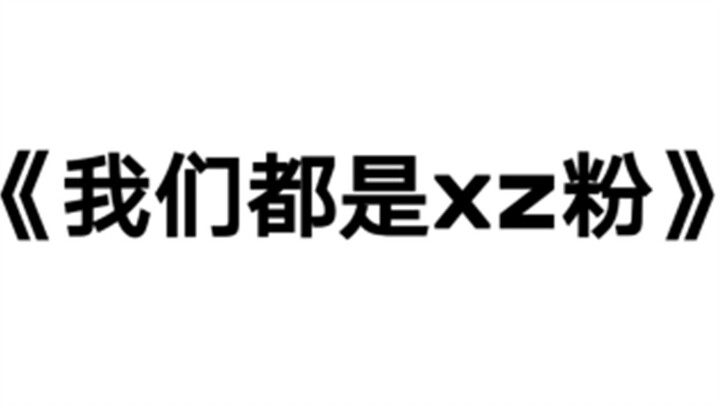 《我们都是xz粉》